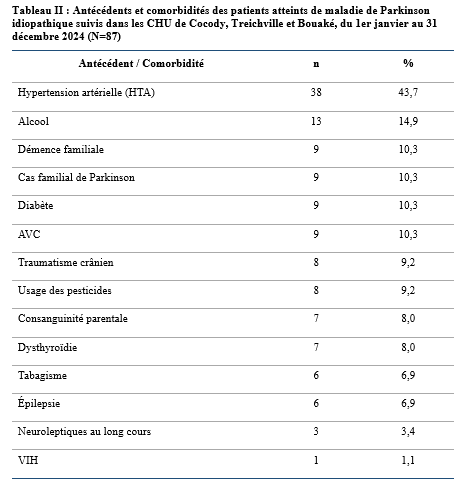 Tableau II : Antécédents et comorbidités des patients atteints de maladie de Parkinson idiopathique suivis dans les CHU de Cocody, Treichville et Bouaké, du 1er janvier au 31 décembre 2024 (N=87)

| Antécédent / Comorbidité | n | % |
|---|---|---|
| Hypertension artérielle (HTA) | 38 | 43,7 |
| Alcool | 13 | 14,9 |
| Démence familiale | 9 | 10,3 |
| Cas familial de Parkinson | 9 | 10,3 |
| Diabète | 9 | 10,3 |
| AVC | 9 | 10,3 |
| Traumatisme crânien | 8 | 9,2 |
| Usage des pesticides | 8 | 9,2 |
| Consanguinité parentale | 7 | 8,0 |
| Dysthyroïdie | 7 | 8,0 |
| Tabagisme | 6 | 6,9 |
| Épilepsie | 6 | 6,9 |
| Neuroleptiques au long cours | 3 | 3,4 |
| VIH | 1 | 1,1 |